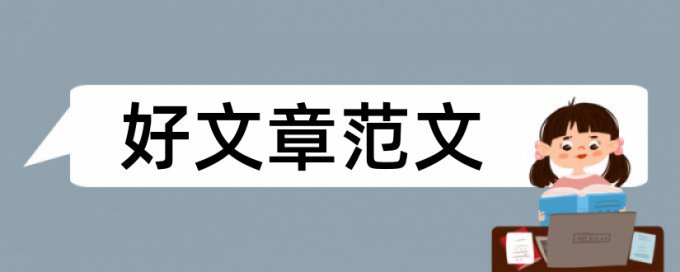 好文章范文